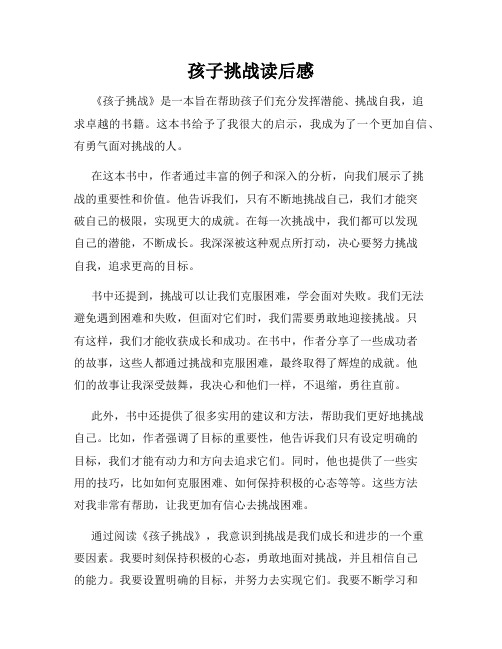 孩子挑战读后感

《孩子挑战》是一本旨在帮助孩子们充分发挥潜能、挑战自我，追求卓越的书籍。这本书给予了我很大的启示，我成为了一个更加自信、有勇气面对挑战的人。

在这本书中，作者通过丰富的例子和深入的分析，向我们展示了挑战的重要性和价值。他告诉我们，只有不断地挑战自己，我们才能突破自己的极限，实现更大的成就。在每一次挑战中，我们都可以发现自己的潜能，不断成长。我深深被这种观点所打动，决心要努力挑战自我，追求更高的目标。

书中还提到，挑战可以让我们克服困难，学会面对失败。我们无法避免遇到困难和失败，但面对它们时，我们需要勇敢地迎接挑战。只有这样，我们才能收获成长和成功。在书中，作者分享了一些成功者的故事，这些人都通过挑战和克服困难，最终取得了辉煌的成就。他们的故事让我深受鼓舞，我决心和他们一样，不退缩，勇往直前。

此外，书中还提供了很多实用的建议和方法，帮助我们更好地挑战自己。比如，作者强调了目标的重要性，他告诉我们只有设定明确的目标，我们才能有动力和方向去追求它们。同时，他也提供了一些实用的技巧，比如如何克服困难、如何保持积极的心态等等。这些方法对我非常有帮助，让我更加有信心去挑战困难。

通过阅读《孩子挑战》，我意识到挑战是我们成长和进步的一个重要因素。我要时刻保持积极的心态，勇敢地面对挑战，并且相信自己的能力。我要设置明确的目标，并努力去实现它们。我要不断学习和